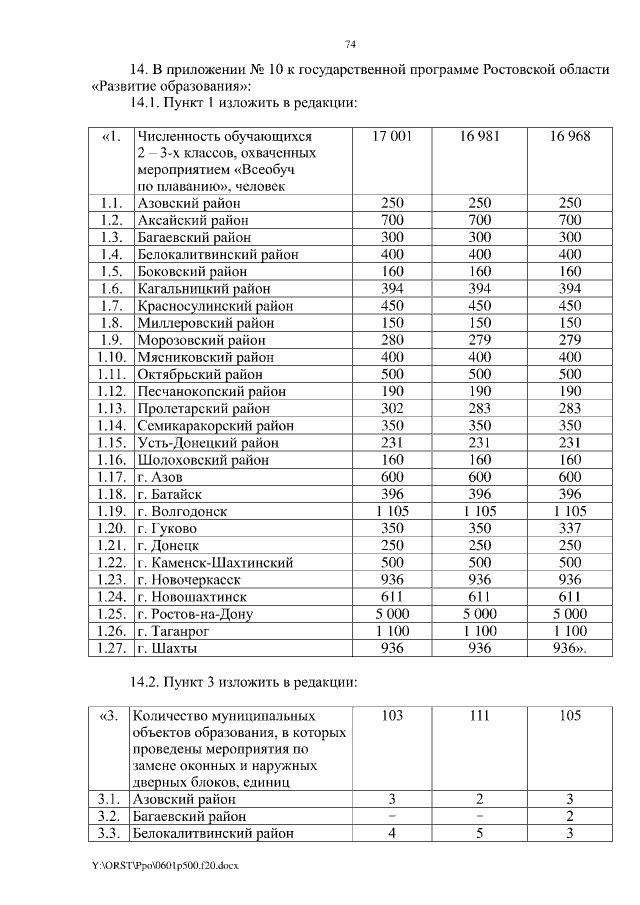 74

14. В приложении № 10 к государственной программе Ростовской области «Развитие образования»:

14.1. Пункт 1 изложить в редакции:

| «1. | Численность обучающихся 2 – 3-х классов, охваченных мероприятием «Всеобуч по плаванию», человек | 17 001 | 16 981 | 16 968 |
|---|---|---|---|---|
| 1.1. | Азовский район | 250 | 250 | 250 |
| 1.2. | Аксайский район | 700 | 700 | 700 |
| 1.3. | Багаевский район | 300 | 300 | 300 |
| 1.4. | Белокалитвинский район | 400 | 400 | 400 |
| 1.5. | Боковский район | 160 | 160 | 160 |
| 1.6. | Кагальницкий район | 394 | 394 | 394 |
| 1.7. | Красносулинский район | 450 | 450 | 450 |
| 1.8. | Миллеровский район | 150 | 150 | 150 |
| 1.9. | Морозовский район | 280 | 279 | 279 |
| 1.10. | Мясниковский район | 400 | 400 | 400 |
| 1.11. | Октябрьский район | 500 | 500 | 500 |
| 1.12. | Песчанокопский район | 190 | 190 | 190 |
| 1.13. | Пролетарский район | 302 | 283 | 283 |
| 1.14. | Семикаракорский район | 350 | 350 | 350 |
| 1.15. | Усть-Донецкий район | 231 | 231 | 231 |
| 1.16. | Шолоховский район | 160 | 160 | 160 |
| 1.17. | г. Азов | 600 | 600 | 600 |
| 1.18. | г. Батайск | 396 | 396 | 396 |
| 1.19. | г. Волгодонск | 1 105 | 1 105 | 1 105 |
| 1.20. | г. Гуково | 350 | 350 | 337 |
| 1.21. | г. Донецк | 250 | 250 | 250 |
| 1.22. | г. Каменск-Шахтинский | 500 | 500 | 500 |
| 1.23. | г. Новочеркасск | 936 | 936 | 936 |
| 1.24. | г. Новошахтинск | 611 | 611 | 611 |
| 1.25. | г. Ростов-на-Дону | 5 000 | 5 000 | 5 000 |
| 1.26. | г. Таганрог | 1 100 | 1 100 | 1 100 |
| 1.27. | г. Шахты | 936 | 936 | 936». |

14.2. Пункт 3 изложить в редакции:

| «3. | Количество муниципальных объектов образования, в которых проведены мероприятия по замене оконных и наружных дверных блоков, единиц | 103 | 111 | 105 |
|---|---|---|---|---|
| 3.1. | Азовский район | 3 | 2 | 3 |
| 3.2. | Багаевский район | – | – | 2 |
| 3.3. | Белокалитвинский район | 4 | 5 | 3 |

Y:\ORST\Ppo\0601p500.f20.docx